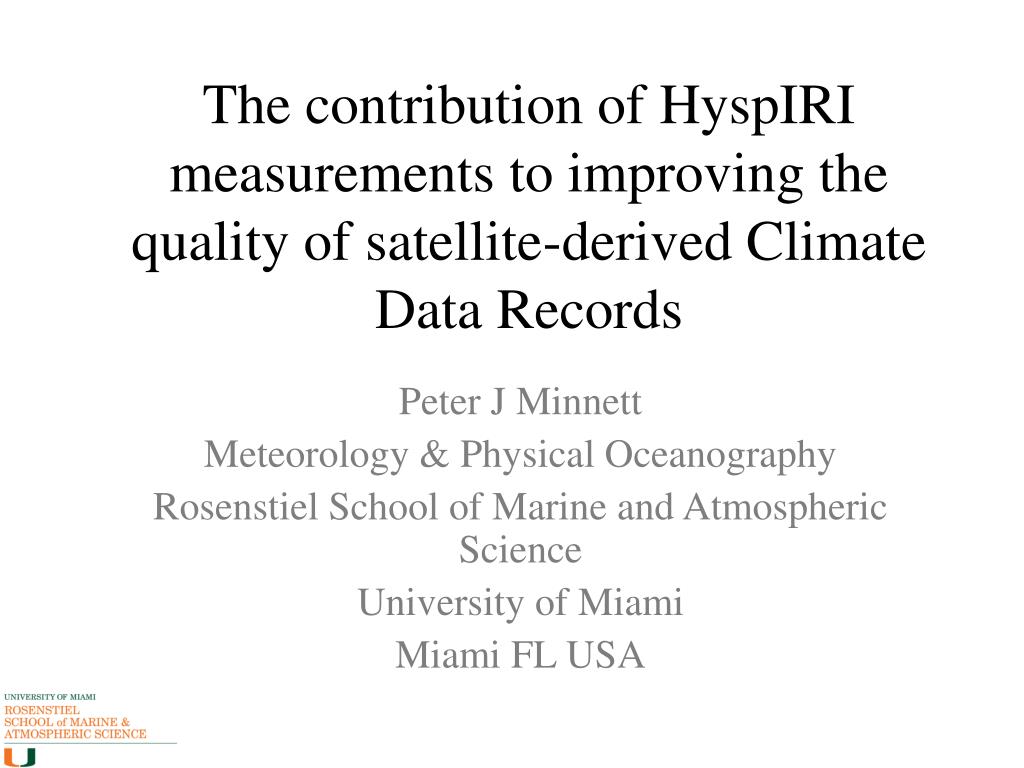 The contribution of HyspIRI measurements to improving the quality of satellite-derived Climate Data Records

Peter J Minnett
Meteorology & Physical Oceanography
Rosenstiel School of Marine and Atmospheric Science
University of Miami
Miami FL USA

UNIVERSITY OF MIAMI
ROSENSTIEL
SCHOOL of MARINE &
ATMOSPHERIC SCIENCE
U